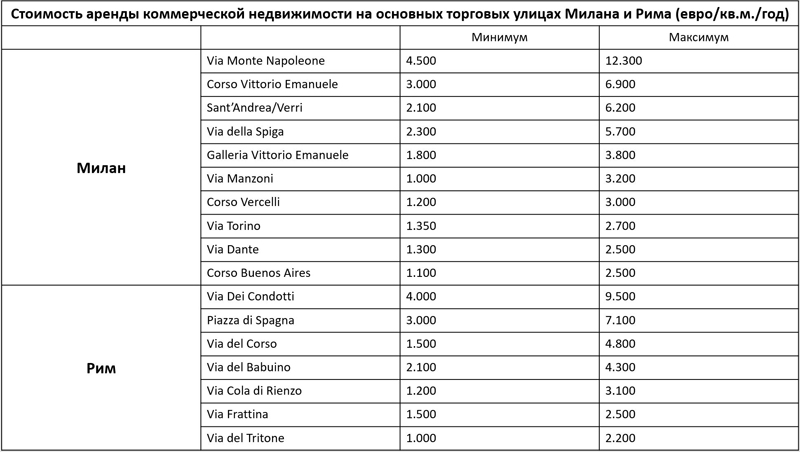 Стоимость аренды коммерческой недвижимости на основных торговых улицах Милана и Рима (евро/кв.м./год)

| | | Минимум | Максимум |
|---|---|---|---|
| Милан | Via Monte Napoleone | 4.500 | 12.300 |
| | Corso Vittorio Emanuele | 3.000 | 6.900 |
| | Sant'Andrea/Verri | 2.100 | 6.200 |
| | Via della Spiga | 2.300 | 5.700 |
| | Galleria Vittorio Emanuele | 1.800 | 3.800 |
| | Via Manzoni | 1.000 | 3.200 |
| | Corso Vercelli | 1.200 | 3.000 |
| | Via Torino | 1.350 | 2.700 |
| | Via Dante | 1.300 | 2.500 |
| | Corso Buenos Aires | 1.100 | 2.500 |
| Рим | Via Dei Condotti | 4.000 | 9.500 |
| | Piazza di Spagna | 3.000 | 7.100 |
| | Via del Corso | 1.500 | 4.800 |
| | Via del Babuino | 2.100 | 4.300 |
| | Via Cola di Rienzo | 1.200 | 3.100 |
| | Via Frattina | 1.500 | 2.500 |
| | Via del Tritone | 1.000 | 2.200 |